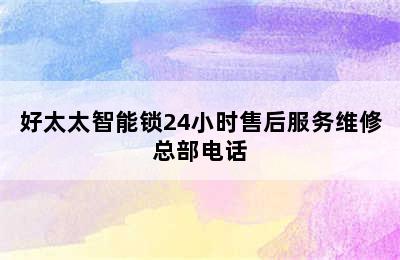 好太太智能锁24小时售后服务维修总部电话